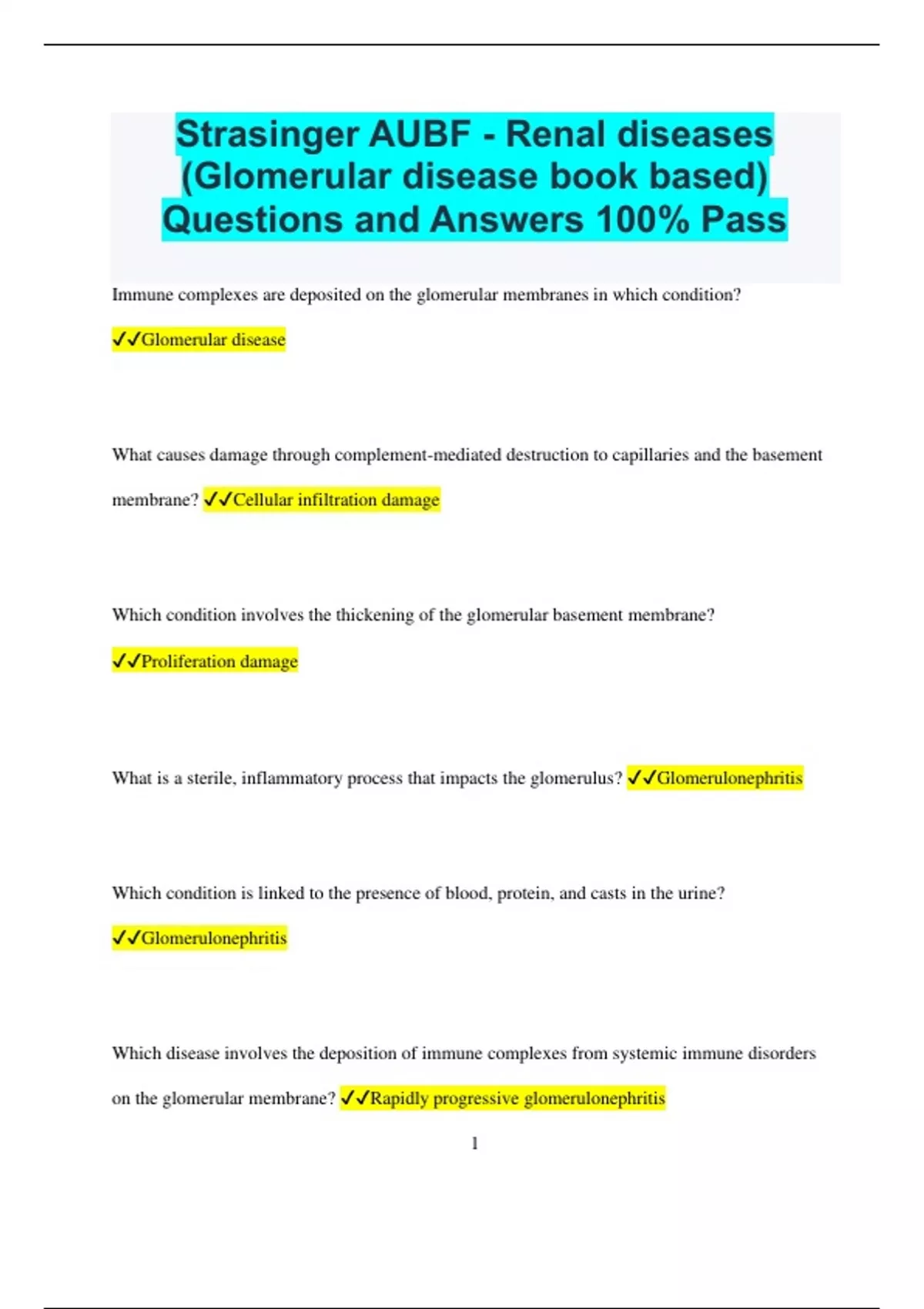 Strasinger AUBF - Renal diseases (Glomerular disease book based) Questions and Answers 100% Pass

Immune complexes are deposited on the glomerular membranes in which condition? ✓✓Glomerular disease

What causes damage through complement-mediated destruction to capillaries and the basement membrane? ✓✓Cellular infiltration damage

Which condition involves the thickening of the glomerular basement membrane? ✓✓Proliferation damage

What is a sterile, inflammatory process that impacts the glomerulus? ✓✓Glomerulonephritis

Which condition is linked to the presence of blood, protein, and casts in the urine? ✓✓Glomerulonephritis

Which disease involves the deposition of immune complexes from systemic immune disorders on the glomerular membrane? ✓✓Rapidly progressive glomerulonephritis

1